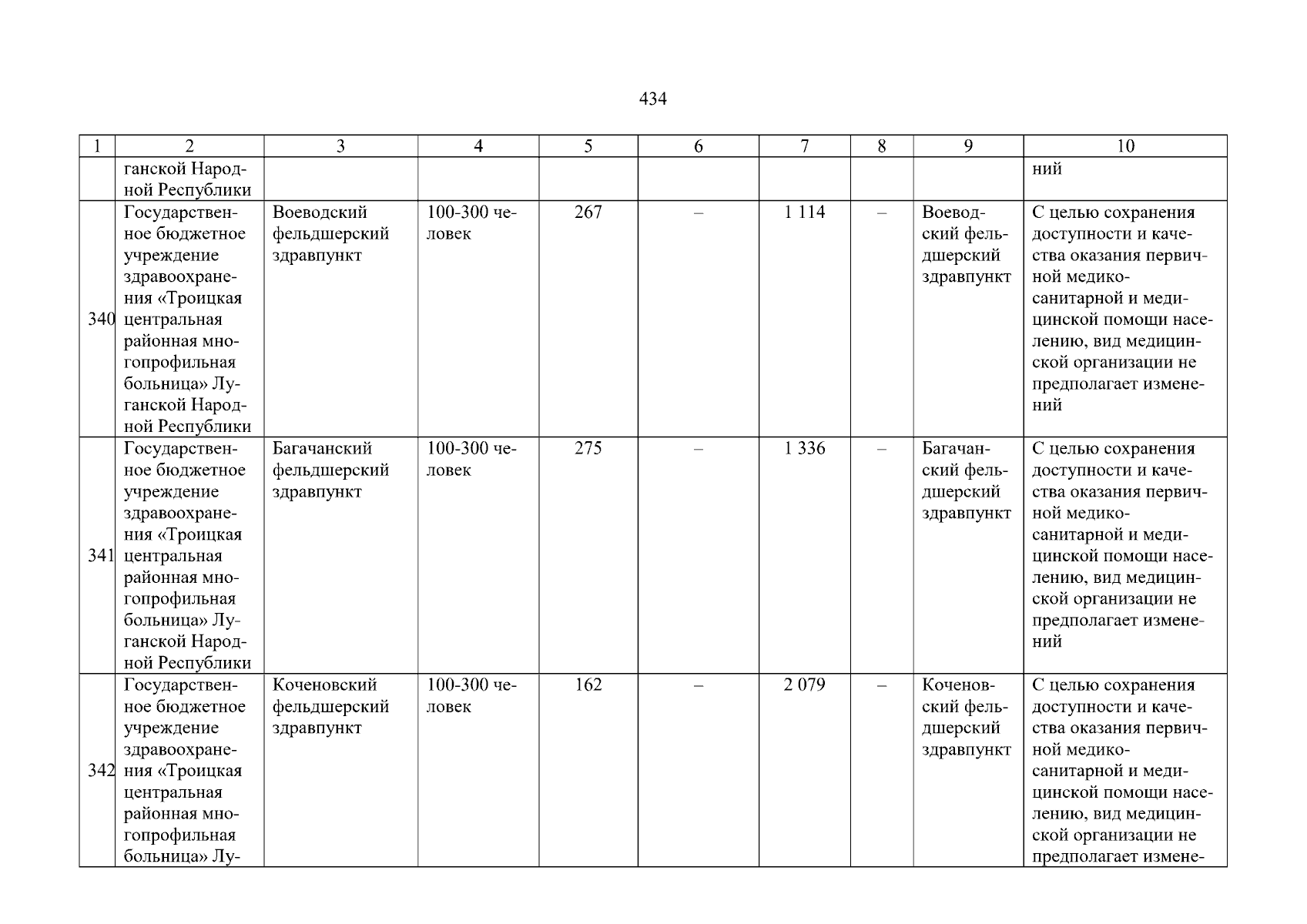 434

| 1 | 2 | 3 | 4 | 5 | 6 | 7 | 8 | 9 | 10 |
|---|---|---|---|---|---|---|---|---|---|
| | ганской Народной Республики | | | | | | | | ний |
| 340 | Государственное бюджетное учреждение здравоохранения «Троицкая центральная районная многопрофильная больница» Луганской Народной Республики | Воеводский фельдшерский здравпункт | 100-300 человек | 267 | – | 1 114 | – | Воеводский фельдшерский здравпункт | С целью сохранения доступности и качества оказания первичной медико-санитарной и медицинской помощи населению, вид медицинской организации не предполагает изменений |
| 341 | Государственное бюджетное учреждение здравоохранения «Троицкая центральная районная многопрофильная больница» Луганской Народной Республики | Багачанский фельдшерский здравпункт | 100-300 человек | 275 | – | 1 336 | – | Багачанский фельдшерский здравпункт | С целью сохранения доступности и качества оказания первичной медико-санитарной и медицинской помощи населению, вид медицинской организации не предполагает изменений |
| 342 | Государственное бюджетное учреждение здравоохранения «Троицкая центральная районная многопрофильная больница» Лу- | Коченовский фельдшерский здравпункт | 100-300 человек | 162 | – | 2 079 | – | Коченовский фельдшерский здравпункт | С целью сохранения доступности и качества оказания первичной медико-санитарной и медицинской помощи населению, вид медицинской организации не предполагает измене- |